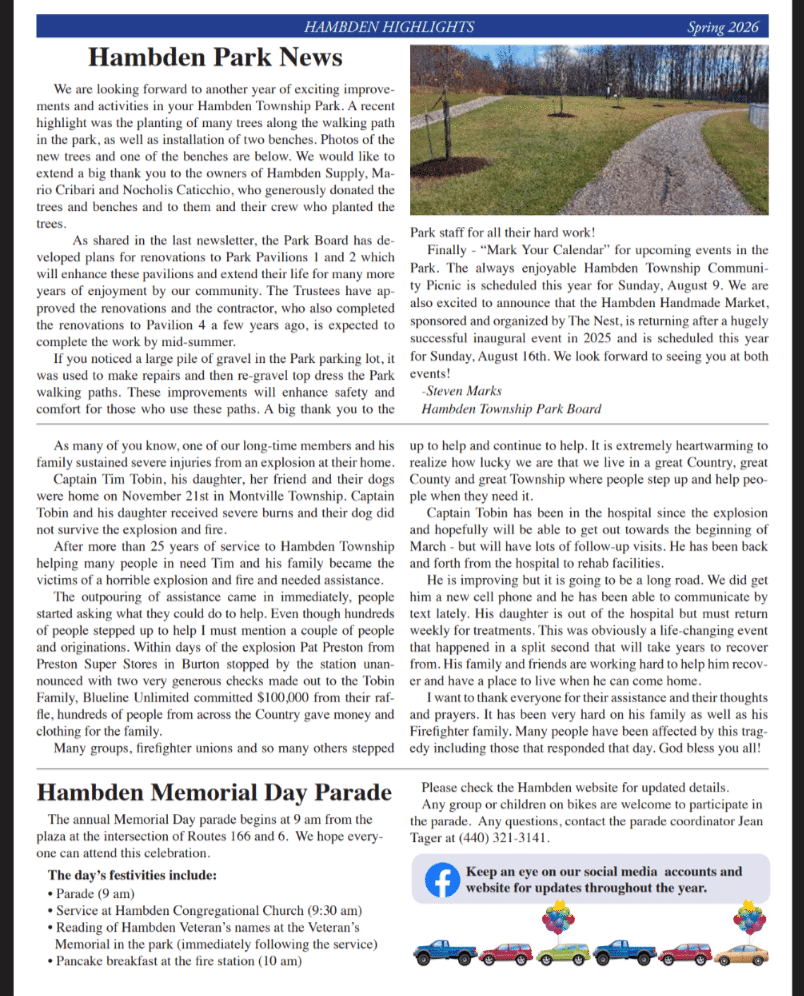 HAMBDEN HIGHLIGHTS Spring 2026

Hambden Park News

We are looking forward to another year of exciting improvements and activities in your Hambden Township Park. A recent highlight was the planting of many trees along the walking path in the park, as well as installation of two benches. Photos of the new trees and one of the benches are below. We would like to extend a big thank you to the owners of Hambden Supply, Mario Cribari and Nocholis Caticchio, who generously donated the trees and benches and to them and their crew who planted the trees.

As shared in the last newsletter, the Park Board has developed plans for renovations to Park Pavilions 1 and 2 which will enhance these pavilions and extend their life for many more years of enjoyment by our community. The Trustees have approved the renovations and the contractor, who also completed the renovations to Pavilion 4 a few years ago, is expected to complete the work by mid-summer.

If you noticed a large pile of gravel in the Park parking lot, it was used to make repairs and then re-gravel top dress the Park walking paths. These improvements will enhance safety and comfort for those who use these paths. A big thank you to the Park staff for all their hard work!

Finally - "Mark Your Calendar" for upcoming events in the Park. The always enjoyable Hambden Township Community Picnic is scheduled this year for Sunday, August 9. We are also excited to announce that the Hambden Handmade Market, sponsored and organized by The Nest, is returning after a hugely successful inaugural event in 2025 and is scheduled this year for Sunday, August 16th. We look forward to seeing you at both events!

-Steven Marks
Hambden Township Park Board

As many of you know, one of our long-time members and his family sustained severe injuries from an explosion at their home.

Captain Tim Tobin, his daughter, her friend and their dogs were home on November 21st in Montville Township. Captain Tobin and his daughter received severe burns and their dog did not survive the explosion and fire.

After more than 25 years of service to Hambden Township helping many people in need Tim and his family became the victims of a horrible explosion and fire and needed assistance.

The outpouring of assistance came in immediately, people started asking what they could do to help. Even though hundreds of people stepped up to help I must mention a couple of people and originations. Within days of the explosion Pat Preston from Preston Super Stores in Burton stopped by the station unannounced with two very generous checks made out to the Tobin Family, Blueline Unlimited committed $100,000 from their raffle, hundreds of people from across the Country gave money and clothing for the family.

Many groups, firefighter unions and so many others stepped up to help and continue to help. It is extremely heartwarming to realize how lucky we are that we live in a great Country, great County and great Township where people step up and help people when they need it.

Captain Tobin has been in the hospital since the explosion and hopefully will be able to get out towards the beginning of March - but will have lots of follow-up visits. He has been back and forth from the hospital to rehab facilities.

He is improving but it is going to be a long road. We did get him a new cell phone and he has been able to communicate by text lately. His daughter is out of the hospital but must return weekly for treatments. This was obviously a life-changing event that happened in a split second that will take years to recover from. His family and friends are working hard to help him recover and have a place to live when he can come home.

I want to thank everyone for their assistance and their thoughts and prayers. It has been very hard on his family as well as his Firefighter family. Many people have been affected by this tragedy including those that responded that day. God bless you all!

Hambden Memorial Day Parade

The annual Memorial Day parade begins at 9 am from the plaza at the intersection of Routes 166 and 6. We hope everyone can attend this celebration.

The day's festivities include:
• Parade (9 am)
• Service at Hambden Congregational Church (9:30 am)
• Reading of Hambden Veteran's names at the Veteran's Memorial in the park (immediately following the service)
• Pancake breakfast at the fire station (10 am)

Please check the Hambden website for updated details.

Any group or children on bikes are welcome to participate in the parade. Any questions, contact the parade coordinator Jean Tager at (440) 321-3141.

Keep an eye on our social media accounts and website for updates throughout the year.